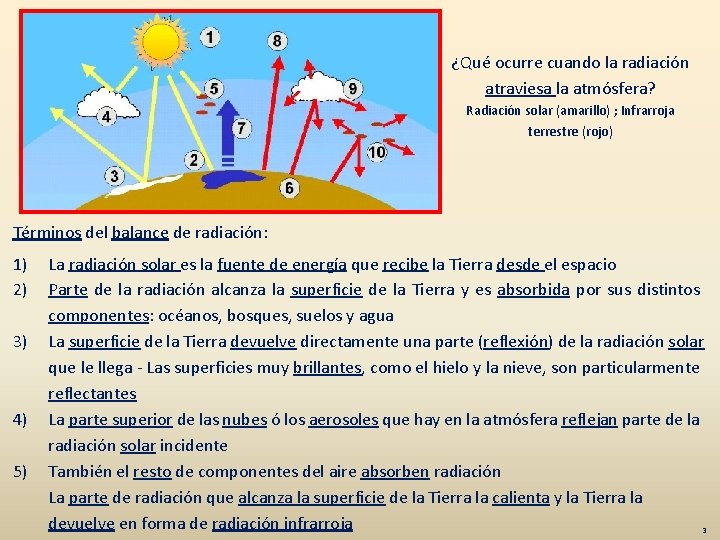 1
8
5
9
4
7
2
10
3
6

¿Qué ocurre cuando la radiación atraviesa la atmósfera?

Radiación solar (amarillo) ; Infrarroja terrestre (rojo)

Términos del balance de radiación:

1) La radiación solar es la fuente de energía que recibe la Tierra desde el espacio
2) Parte de la radiación alcanza la superficie de la Tierra y es absorbida por sus distintos componentes: océanos, bosques, suelos y agua
3) La superficie de la Tierra devuelve directamente una parte (reflexión) de la radiación solar que le llega - Las superficies muy brillantes, como el hielo y la nieve, son particularmente reflectantes
4) La parte superior de las nubes ó los aerosoles que hay en la atmósfera reflejan parte de la radiación solar incidente
5) También el resto de componentes del aire absorben radiación
La parte de radiación que alcanza la superficie de la Tierra la calienta y la Tierra la devuelve en forma de radiación infrarroja

3